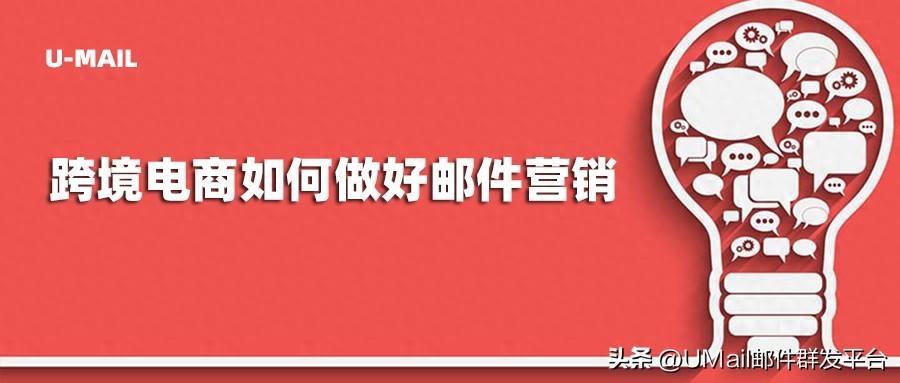 U-MAIL

跨境电商如何做好邮件营销

头条 @UMail邮件群发平台